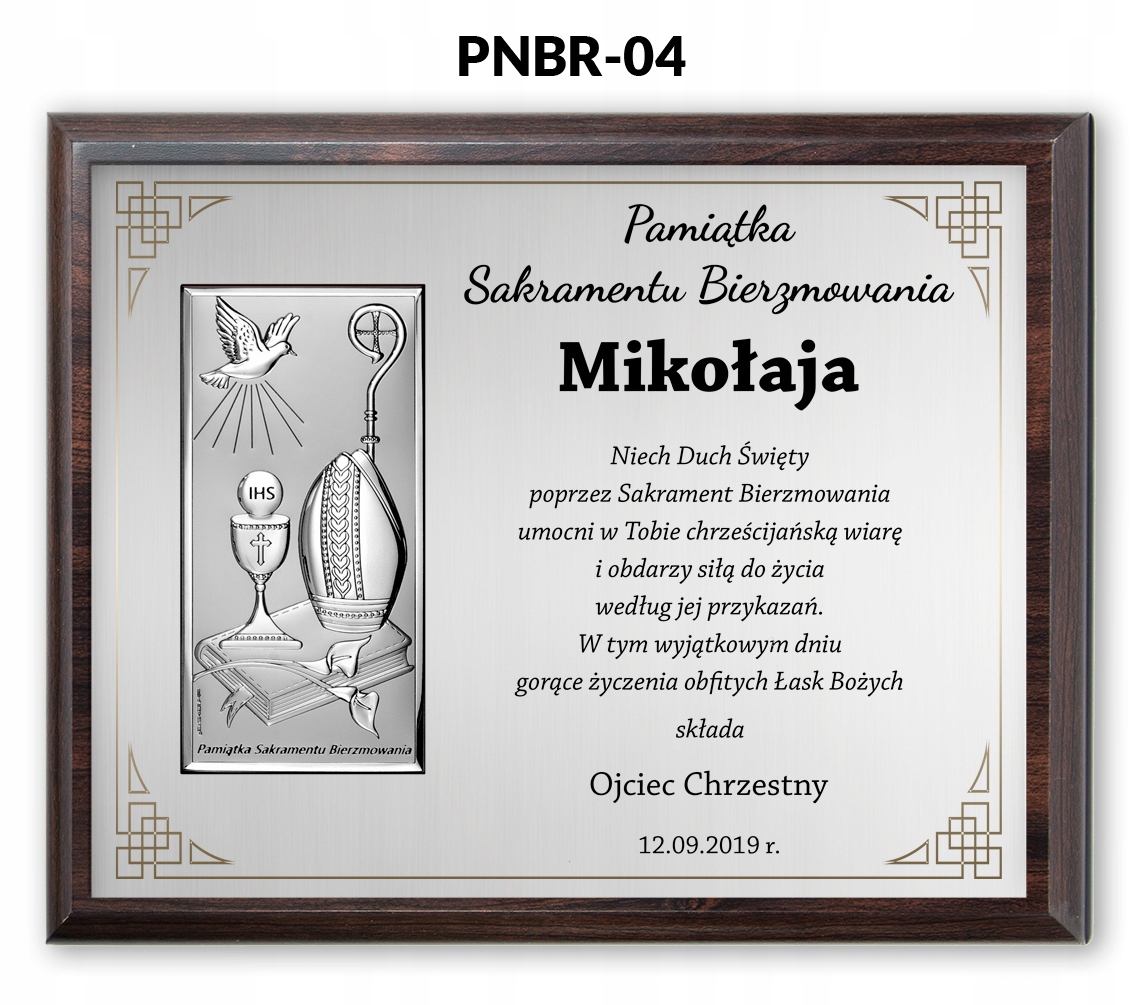 PNBR-04

IHS

Pamiątka Sakramentu Bierzmowania

Pamiątka
Sakramentu Bierzmowania

Mikołaja

Niech Duch Święty
poprzez Sakrament Bierzmowania
umocni w Tobie chrześcijańską wiarę
i obdarzy siłą do życia
według jej przykazań.
W tym wyjątkowym dniu
gorące życzenia obfitych Łask Bożych
składa

Ojciec Chrzestny

12.09.2019 r.